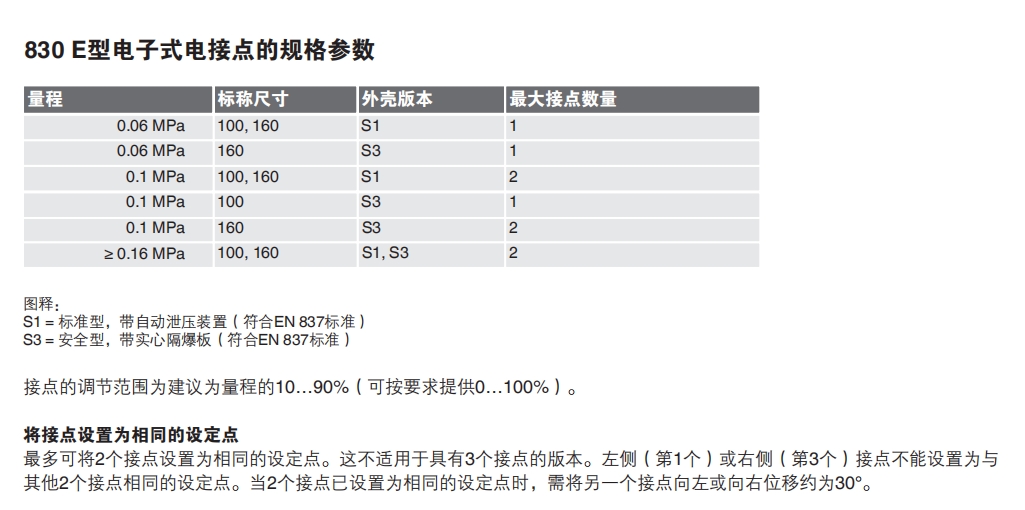 830 E型电子式电接点的规格参数

| 量程 | 标称尺寸 | 外壳版本 | 最大接点数量 |
|---|---|---|---|
| 0.06 MPa | 100, 160 | S1 | 1 |
| 0.06 MPa | 160 | S3 | 1 |
| 0.1 MPa | 100, 160 | S1 | 2 |
| 0.1 MPa | 100 | S3 | 1 |
| 0.1 MPa | 160 | S3 | 2 |
| ≥ 0.16 MPa | 100, 160 | S1, S3 | 2 |

图释：
S1 = 标准型，带自动泄压装置（符合EN 837标准）
S3 = 安全型，带实心隔爆板（符合EN 837标准）

接点的调节范围为建议为量程的10…90%（可按要求提供0…100%）。

将接点设置为相同的设定点
最多可将2个接点设置为相同的设定点。这不适用于具有3个接点的版本。左侧（第1个）或右侧（第3个）接点不能设置为与其他2个接点相同的设定点。当2个接点已设置为相同的设定点时，需将另一个接点向左或向右位移约为30°。